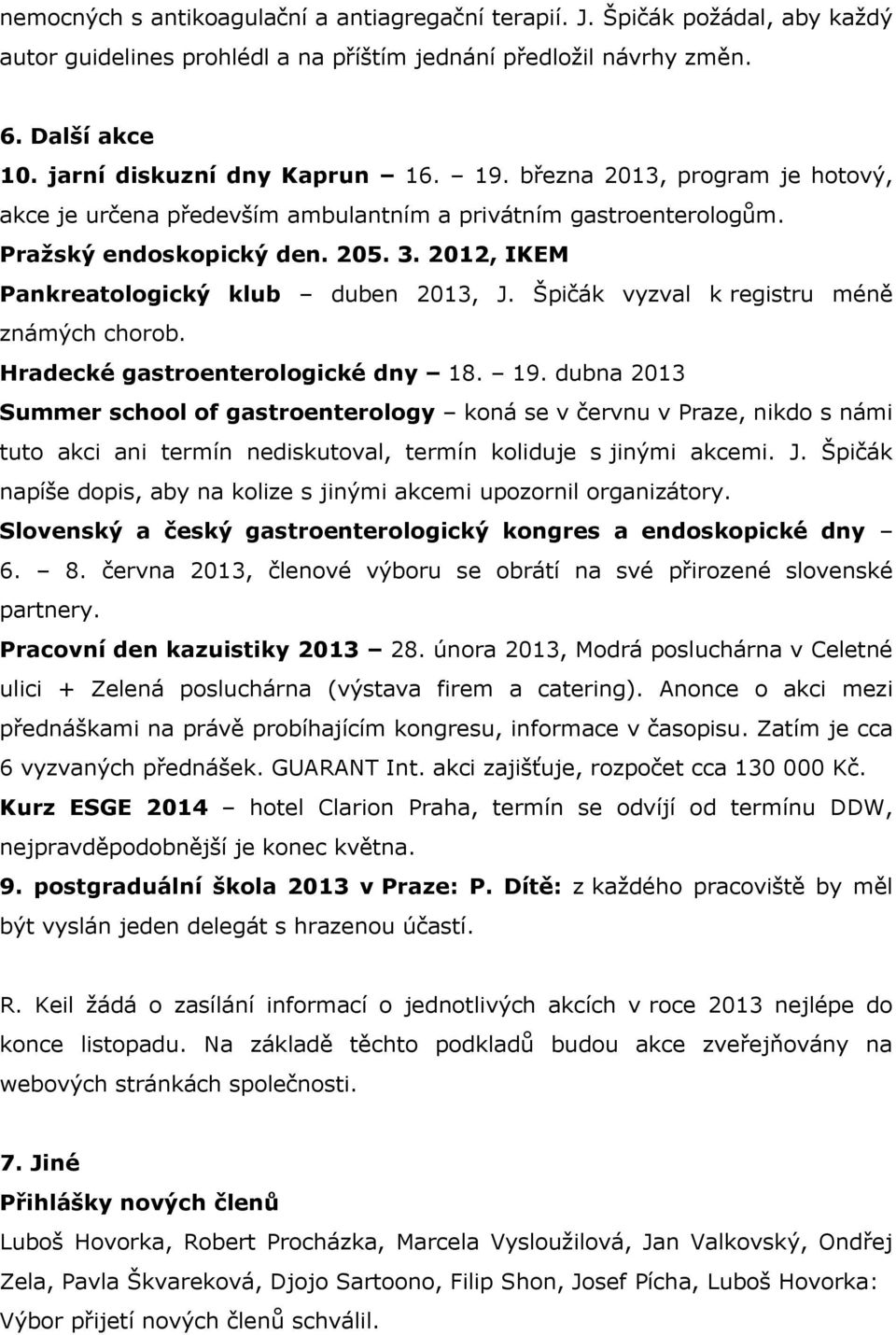 nemocných s antikoagulační a antiagregační terapií. J. Špičák požádal, aby každý autor guidelines prohlédl a na příštím jednání předložil návrhy změn.

6. Další akce

10. jarní diskuzní dny Kaprun – 16. – 19. března 2013, program je hotový, akce je určena především ambulantním a privátním gastroenterologům.

Pražský endoskopický den. 205. 3. 2012, IKEM

Pankreatologický klub – duben 2013, J. Špičák vyzval k registru méně známých chorob.

Hradecké gastroenterologické dny – 18. – 19. dubna 2013

Summer school of gastroenterology – koná se v červnu v Praze, nikdo s námi tuto akci ani termín nediskutoval, termín koliduje s jinými akcemi. J. Špičák napíše dopis, aby na kolize s jinými akcemi upozornil organizátory.

Slovenský a český gastroenterologický kongres a endoskopické dny – 6. – 8. června 2013, členové výboru se obrátí na své přirozené slovenské partnery.

Pracovní den kazuistiky 2013 – 28. února 2013, Modrá posluchárna v Celetné ulici + Zelená posluchárna (výstava firem a catering). Anonce o akci mezi přednáškami na právě probíhajícím kongresu, informace v časopisu. Zatím je cca 6 vyzvaných přednášek. GUARANT Int. akci zajišťuje, rozpočet cca 130 000 Kč.

Kurz ESGE 2014 – hotel Clarion Praha, termín se odvíjí od termínu DDW, nejpravděpodobnější je konec května.

9. postgraduální škola 2013 v Praze: P. Dítě: z každého pracoviště by měl být vyslán jeden delegát s hrazenou účastí.

R. Keil žádá o zasílání informací o jednotlivých akcích v roce 2013 nejlépe do konce listopadu. Na základě těchto podkladů budou akce zveřejňovány na webových stránkách společnosti.

7. Jiné

Přihlášky nových členů

Luboš Hovorka, Robert Procházka, Marcela Vysloužilová, Jan Valkovský, Ondřej Zela, Pavla Škvareková, Djojo Sartoono, Filip Shon, Josef Pícha, Luboš Hovorka: Výbor přijetí nových členů schválil.